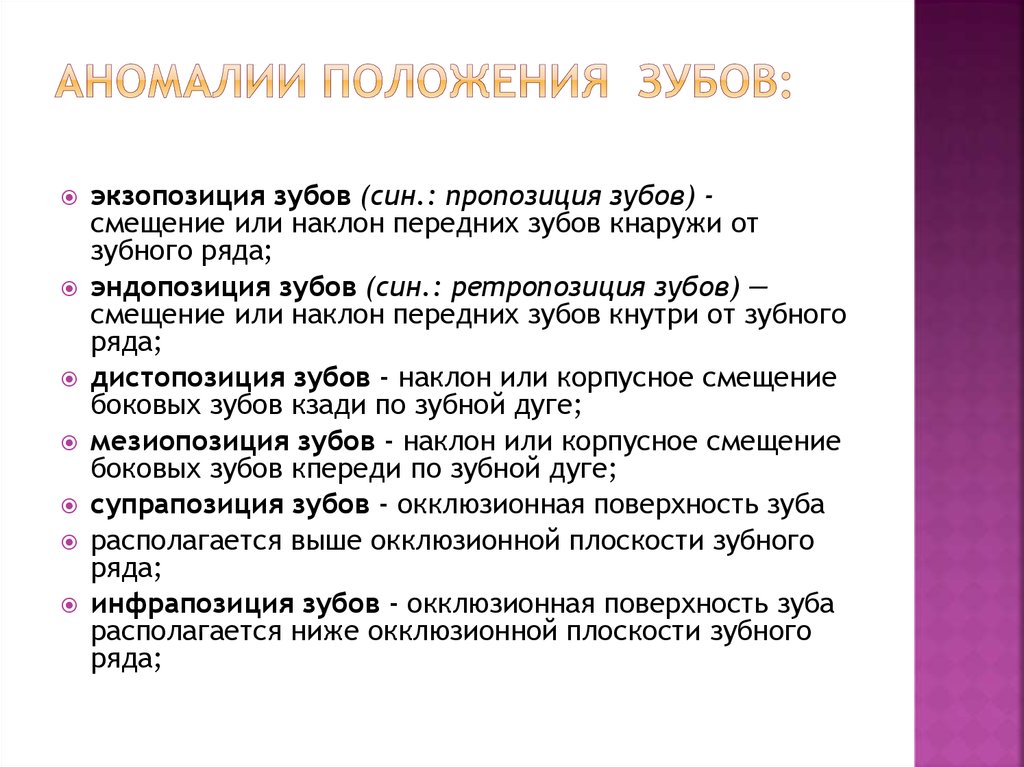 АНОМАЛИИ ПОЛОЖЕНИЯ ЗУБОВ:

экзопозиция зубов (син.: пропозиция зубов) - смещение или наклон передних зубов кнаружи от зубного ряда;

эндопозиция зубов (син.: ретропозиция зубов) — смещение или наклон передних зубов кнутри от зубного ряда;

дистопозиция зубов - наклон или корпусное смещение боковых зубов кзади по зубной дуге;

мезиопозиция зубов - наклон или корпусное смещение боковых зубов кпереди по зубной дуге;

супрапозиция зубов - окклюзионная поверхность зуба

располагается выше окклюзионной плоскости зубного ряда;

инфрапозиция зубов - окклюзионная поверхность зуба располагается ниже окклюзионной плоскости зубного ряда;